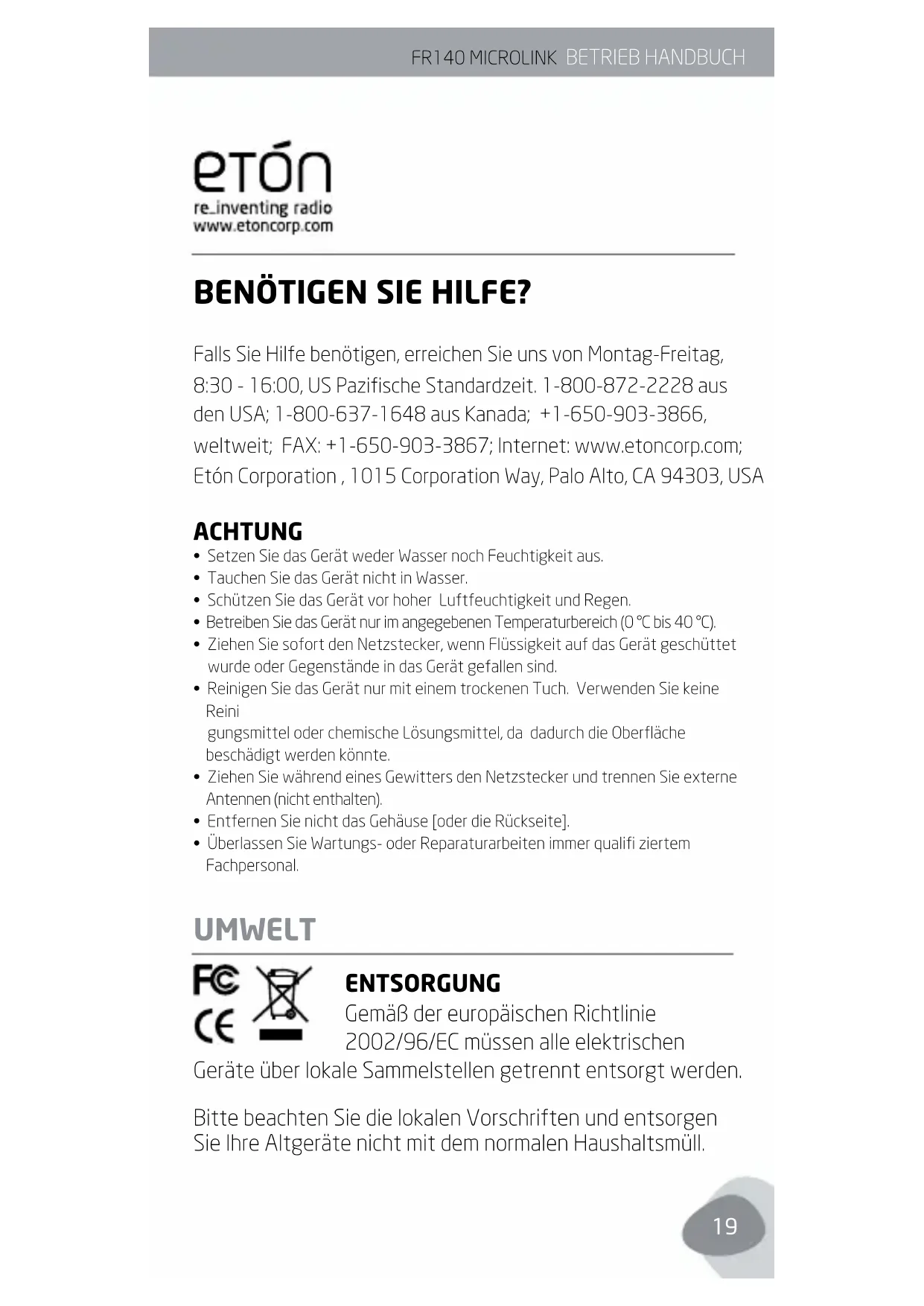 FR140 MICROLINK BETRIEB HANDBUCH

etón
re_inventing radio
www.etoncorp.com

BENÖTIGEN SIE HILFE?

Falls Sie Hilfe benötigen, erreichen Sie uns von Montag-Freitag, 8:30 - 16:00, US Pazifische Standardzeit. 1-800-872-2228 aus den USA; 1-800-637-1648 aus Kanada; +1-650-903-3866, weltweit; FAX: +1-650-903-3867; Internet: www.etoncorp.com; Etón Corporation , 1015 Corporation Way, Palo Alto, CA 94303, USA

ACHTUNG
• Setzen Sie das Gerät weder Wasser noch Feuchtigkeit aus.
• Tauchen Sie das Gerät nicht in Wasser.
• Schützen Sie das Gerät vor hoher Luftfeuchtigkeit und Regen.
• Betreiben Sie das Gerät nur im angegebenen Temperaturbereich (0 °C bis 40 °C).
• Ziehen Sie sofort den Netzstecker, wenn Flüssigkeit auf das Gerät geschüttet wurde oder Gegenstände in das Gerät gefallen sind.
• Reinigen Sie das Gerät nur mit einem trockenen Tuch. Verwenden Sie keine Reini
gungsmittel oder chemische Lösungsmittel, da dadurch die Oberfläche beschädigt werden könnte.
• Ziehen Sie während eines Gewitters den Netzstecker und trennen Sie externe Antennen (nicht enthalten).
• Entfernen Sie nicht das Gehäuse [oder die Rückseite].
• Überlassen Sie Wartungs- oder Reparaturarbeiten immer qualifi ziertem Fachpersonal.

UMWELT

FC
CE

ENTSORGUNG
Gemäß der europäischen Richtlinie 2002/96/EC müssen alle elektrischen Geräte über lokale Sammelstellen getrennt entsorgt werden.

Bitte beachten Sie die lokalen Vorschriften und entsorgen Sie Ihre Altgeräte nicht mit dem normalen Haushaltsmüll.

19